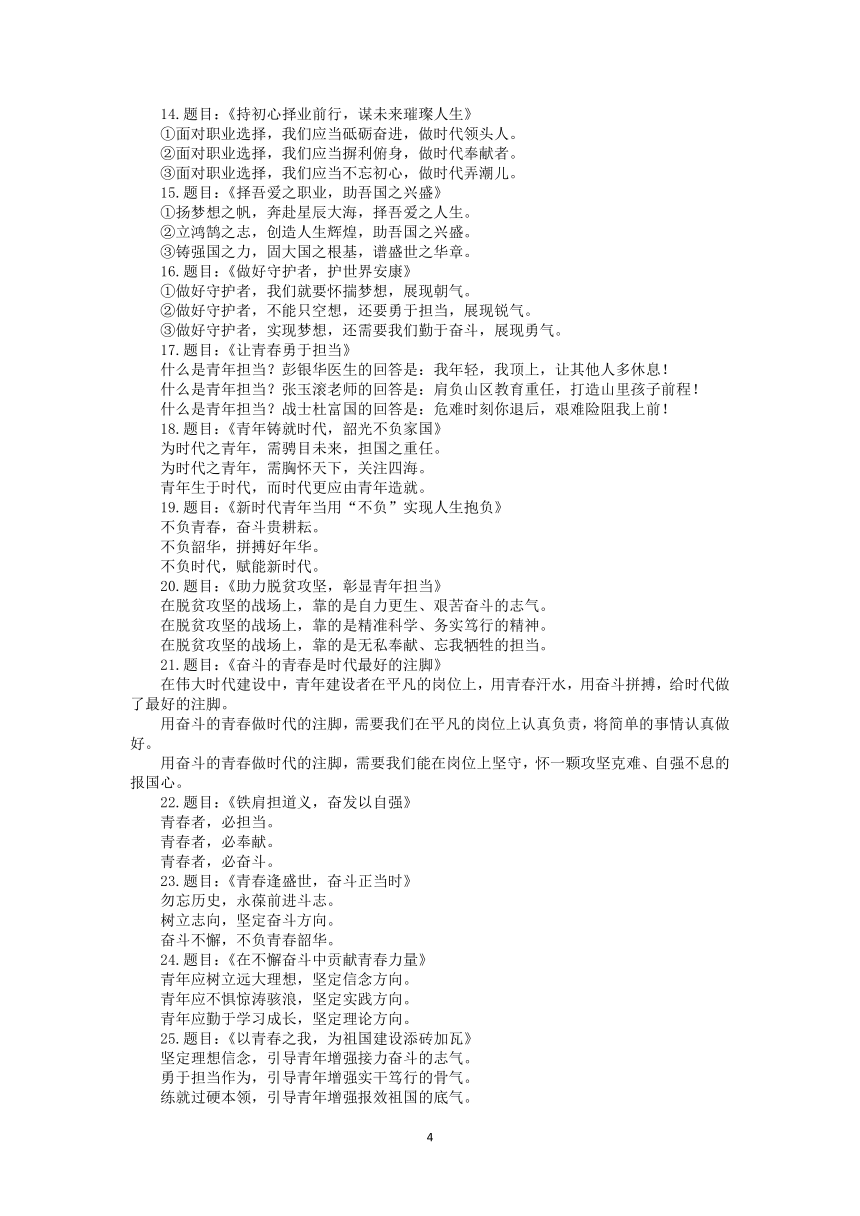 14.题目:《持初心择业前行，谋未来璀璨人生》
①面对职业选择，我们应当砥砺奋进，做时代领头人。
②面对职业选择，我们应当摒利俯身，做时代奉献者。
③面对职业选择，我们应当不忘初心，做时代弄潮儿。
15.题目:《择吾爱之职业，助吾国之兴盛》
①扬梦想之帆，奔赴星辰大海，择吾爱之人生。
②立鸿鹄之志，创造人生辉煌，助吾国之兴盛。
③铸强国之力，固大国之根基，谱盛世之华章。
16.题目:《做好守护者，护世界安康》
①做好守护者，我们就要怀揣梦想，展现朝气。
②做好守护者，不能只空想，还要勇于担当，展现锐气。
③做好守护者，实现梦想，还需要我们勤于奋斗，展现勇气。
17.题目:《让青春勇于担当》
什么是青年担当？彭银华医生的回答是：我年轻，我顶上，让其他人多休息！
什么是青年担当？张玉滚老师的回答是：肩负山区教育重任，打造山里孩子前程！
什么是青年担当？战士杜富国的回答是：危难时刻你退后，艰难险阻我上前！
18.题目:《青年铸就时代，韶光不负家国》
为时代之青年，需骋目未来，担国之重任。
为时代之青年，需胸怀天下，关注四海。
青年生于时代，而时代更应由青年造就。
19.题目:《新时代青年当用“不负”实现人生抱负》
不负青春，奋斗贵耕耘。
不负韶华，拼搏好年华。
不负时代，赋能新时代。
20.题目:《助力脱贫攻坚，彰显青年担当》
在脱贫攻坚的战场上，靠的是自力更生、艰苦奋斗的志气。
在脱贫攻坚的战场上，靠的是精准科学、务实笃行的精神。
在脱贫攻坚的战场上，靠的是无私奉献、忘我牺牲的担当。
21.题目:《奋斗的青春是时代最好的注脚》
在伟大时代建设中，青年建设者在平凡的岗位上，用青春汗水，用奋斗拼搏，给时代做了最好的注脚。

用奋斗的青春做时代的注脚，需要我们在平凡的岗位上认真负责，将简单的事情认真做好。

用奋斗的青春做时代的注脚，需要我们能在岗位上坚守，怀一颗攻坚克难、自强不息的报国心。

22.题目:《铁肩担道义，奋发以自强》
青春者，必担当。
青春者，必奉献。
青春者，必奋斗。
23.题目:《青春逢盛世，奋斗正当时》
勿忘历史，永葆前进斗志。
树立志向，坚定奋斗方向。
奋斗不懈，不负青春韶华。
24.题目:《在不懈奋斗中贡献青春力量》
青年应树立远大理想，坚定信念方向。
青年应不惧惊涛骇浪，坚定实践方向。
青年应勤于学习成长，坚定理论方向。
25.题目:《以青春之我，为祖国建设添砖加瓦》
坚定理想信念，引导青年增强接力奋斗的志气。
勇于担当作为，引导青年增强实干笃行的骨气。
练就过硬本领，引导青年增强报效祖国的底气。

4